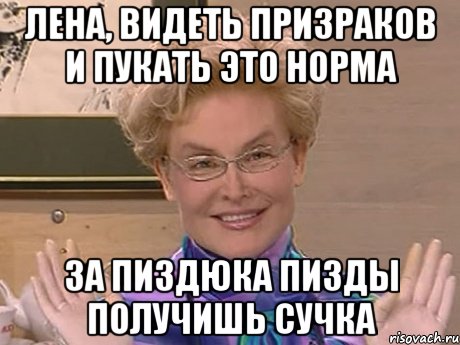 ЛЕНА, ВИДЕТЬ ПРИЗРАКОВ И ПУКАТЬ ЭТО НОРМА

ЗА ПИЗДЮКА ПИЗДЫ ПОЛУЧИШЬ СУЧКА

risovach.ru